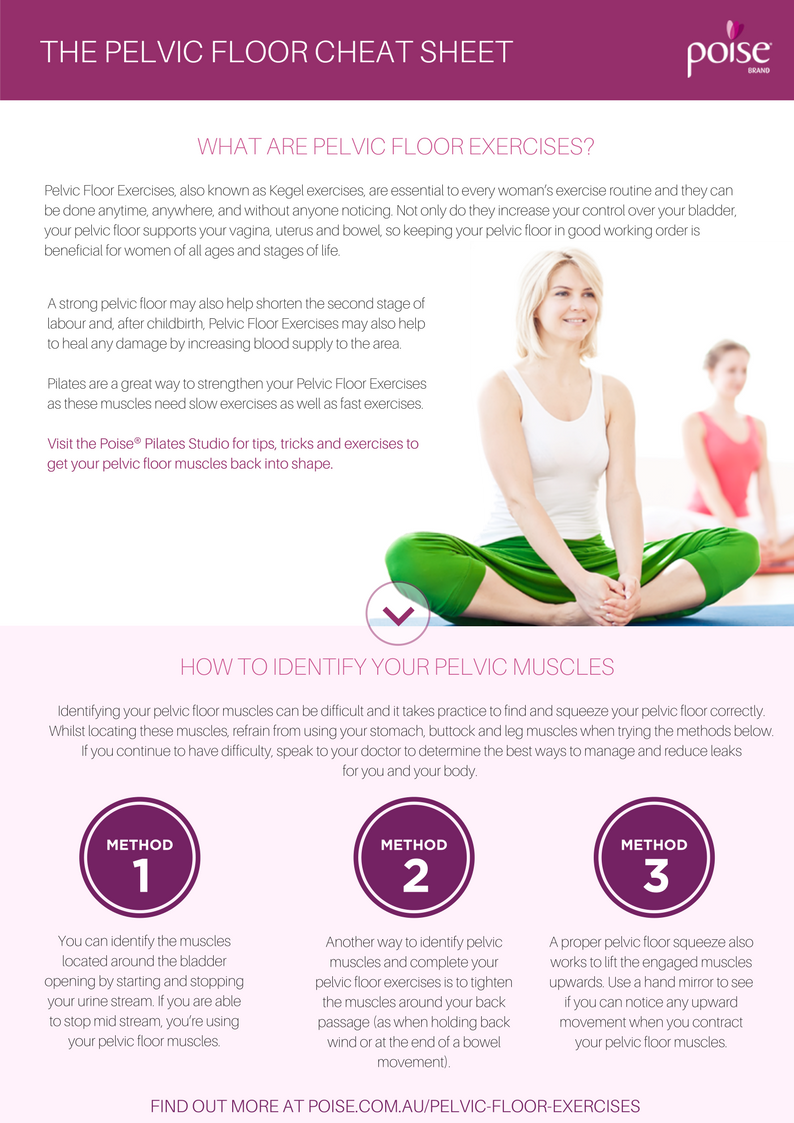 THE PELVIC FLOOR CHEAT SHEET

poise
BRAND

WHAT ARE PELVIC FLOOR EXERCISES?

Pelvic Floor Exercises, also known as Kegel exercises, are essential to every woman's exercise routine and they can be done anytime, anywhere, and without anyone noticing. Not only do they increase your control over your bladder, your pelvic floor supports your vagina, uterus and bowel, so keeping your pelvic floor in good working order is beneficial for women of all ages and stages of life.

A strong pelvic floor may also help shorten the second stage of labour and, after childbirth, Pelvic Floor Exercises may also help to heal any damage by increasing blood supply to the area.

Pilates are a great way to strengthen your Pelvic Floor Exercises as these muscles need slow exercises as well as fast exercises.

Visit the Poise® Pilates Studio for tips, tricks and exercises to get your pelvic floor muscles back into shape.

HOW TO IDENTIFY YOUR PELVIC MUSCLES

Identifying your pelvic floor muscles can be difficult and it takes practice to find and squeeze your pelvic floor correctly. Whilst locating these muscles, refrain from using your stomach, buttock and leg muscles when trying the methods below. If you continue to have difficulty, speak to your doctor to determine the best ways to manage and reduce leaks for you and your body.

METHOD
1

You can identify the muscles located around the bladder opening by starting and stopping your urine stream. If you are able to stop mid stream, you're using your pelvic floor muscles.

METHOD
2

Another way to identify pelvic muscles and complete your pelvic floor exercises is to tighten the muscles around your back passage (as when holding back wind or at the end of a bowel movement).

METHOD
3

A proper pelvic floor squeeze also works to lift the engaged muscles upwards. Use a hand mirror to see if you can notice any upward movement when you contract your pelvic floor muscles.

FIND OUT MORE AT POISE.COM.AU/PELVIC-FLOOR-EXERCISES